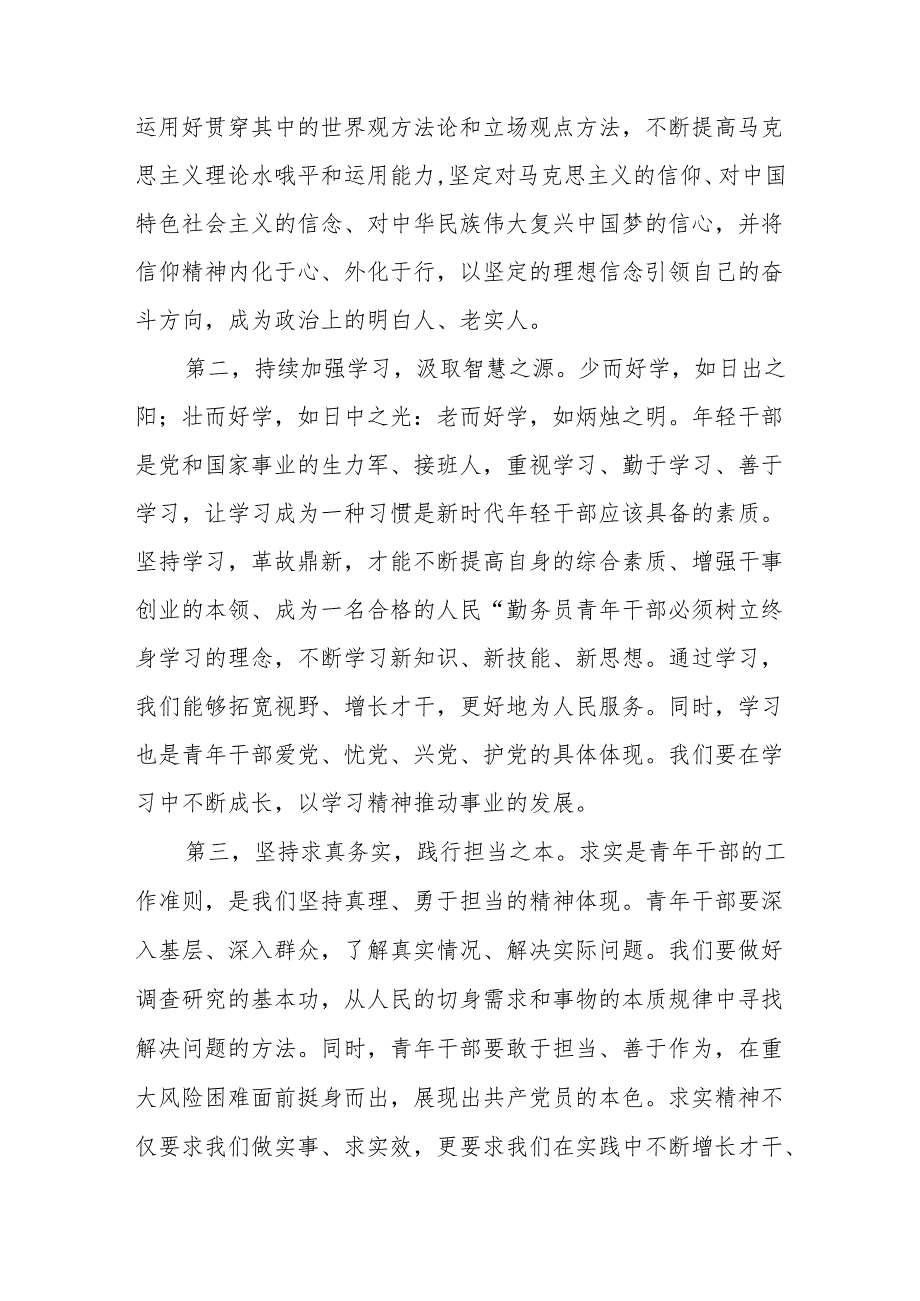 运用好贯穿其中的世界观方法论和立场观点方法，不断提高马克思主义理论水哦平和运用能力,坚定对马克思主义的信仰、对中国特色社会主义的信念、对中华民族伟大复兴中国梦的信心，并将信仰精神内化于心、外化于行，以坚定的理想信念引领自己的奋斗方向，成为政治上的明白人、老实人。

第二，持续加强学习，汲取智慧之源。少而好学，如日出之阳；壮而好学，如日中之光：老而好学，如炳烛之明。年轻干部是党和国家事业的生力军、接班人，重视学习、勤于学习、善于学习，让学习成为一种习惯是新时代年轻干部应该具备的素质。坚持学习，革故鼎新，才能不断提高自身的综合素质、增强干事创业的本领、成为一名合格的人民“勤务员青年干部必须树立终身学习的理念，不断学习新知识、新技能、新思想。通过学习，我们能够拓宽视野、增长才干，更好地为人民服务。同时，学习也是青年干部爱党、忧党、兴党、护党的具体体现。我们要在学习中不断成长，以学习精神推动事业的发展。

第三，坚持求真务实，践行担当之本。求实是青年干部的工作准则，是我们坚持真理、勇于担当的精神体现。青年干部要深入基层、深入群众，了解真实情况、解决实际问题。我们要做好调查研究的基本功，从人民的切身需求和事物的本质规律中寻找解决问题的方法。同时，青年干部要敢于担当、善于作为，在重大风险困难面前挺身而出，展现出共产党员的本色。求实精神不仅要求我们做实事、求实效，更要求我们在实践中不断增长才干、